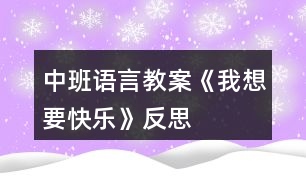 中班语言教案《我想要快乐》反思